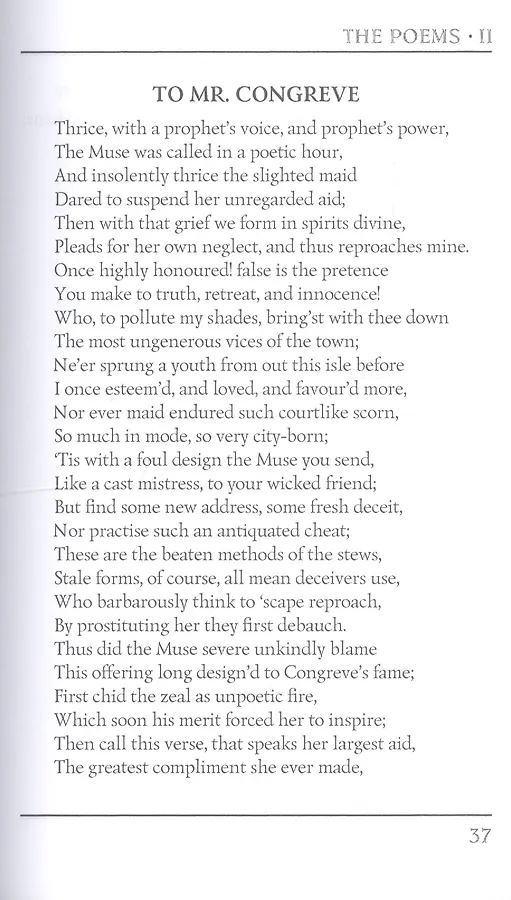 THE POEMS · II

TO MR. CONGREVE

Thrice, with a prophet's voice, and prophet's power,
The Muse was called in a poetic hour,
And insolently thrice the slighted maid
Dared to suspend her unregarded aid;
Then with that grief we form in spirits divine,
Pleads for her own neglect, and thus reproaches mine.
Once highly honoured! false is the pretence
You make to truth, retreat, and innocence!
Who, to pollute my shades, bring'st with thee down
The most ungenerous vices of the town;
Ne'er sprung a youth from out this isle before
I once esteem'd, and loved, and favour'd more,
Nor ever maid endured such courtlike scorn,
So much in mode, so very city-born;
'Tis with a foul design the Muse you send,
Like a cast mistress, to your wicked friend;
But find some new address, some fresh deceit,
Nor practise such an antiquated cheat;
These are the beaten methods of the stews,
Stale forms, of course, all mean deceivers use,
Who barbarously think to 'scape reproach,
By prostituting her they first debauch.
Thus did the Muse severe unkindly blame
This offering long design'd to Congreve's fame;
First chid the zeal as unpoetic fire,
Which soon his merit forced her to inspire;
Then call this verse, that speaks her largest aid,
The greatest compliment she ever made,

37